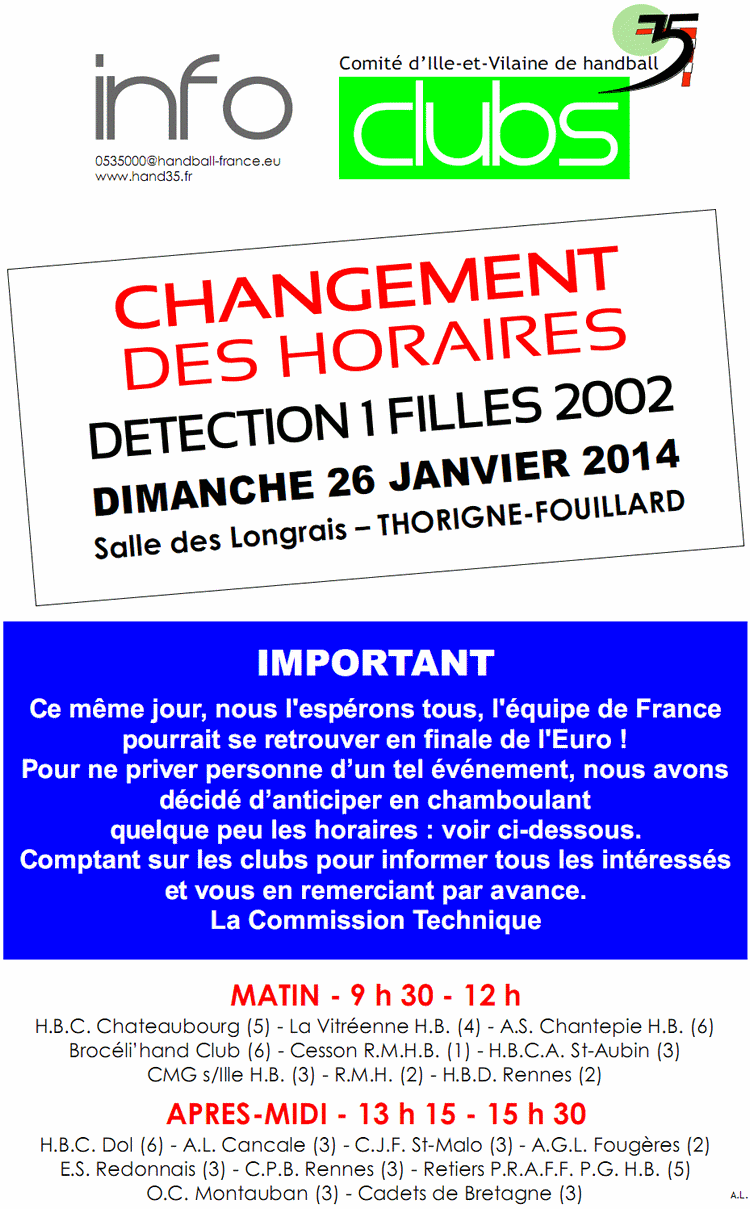 info
0535000@handball-france.eu
www.hand35.fr

Comité d'Ille-et-Vilaine de handball
35
clubs

CHANGEMENT
DES HORAIRES
DETECTION 1 FILLES 2002
DIMANCHE 26 JANVIER 2014
Salle des Longrais – THORIGNE-FOUILLARD

IMPORTANT
Ce même jour, nous l'espérons tous, l'équipe de France pourrait se retrouver en finale de l'Euro !
Pour ne priver personne d'un tel événement, nous avons décidé d'anticiper en chamboulant quelque peu les horaires : voir ci-dessous.
Comptant sur les clubs pour informer tous les intéressés et vous en remerciant par avance.
La Commission Technique

MATIN - 9 h 30 - 12 h
H.B.C. Chateaubourg (5) - La Vitréenne H.B. (4) - A.S. Chantepie H.B. (6)
Brocéli'hand Club (6) - Cesson R.M.H.B. (1) - H.B.C.A. St-Aubin (3)
CMG s/Ille H.B. (3) - R.M.H. (2) - H.B.D. Rennes (2)

APRES-MIDI - 13 h 15 - 15 h 30
H.B.C. Dol (6) - A.L. Cancale (3) - C.J.F. St-Malo (3) - A.G.L. Fougères (2)
E.S. Redonnais (3) - C.P.B. Rennes (3) - Retiers P.R.A.F.F. P.G. H.B. (5)
O.C. Montauban (3) - Cadets de Bretagne (3)
A.L.